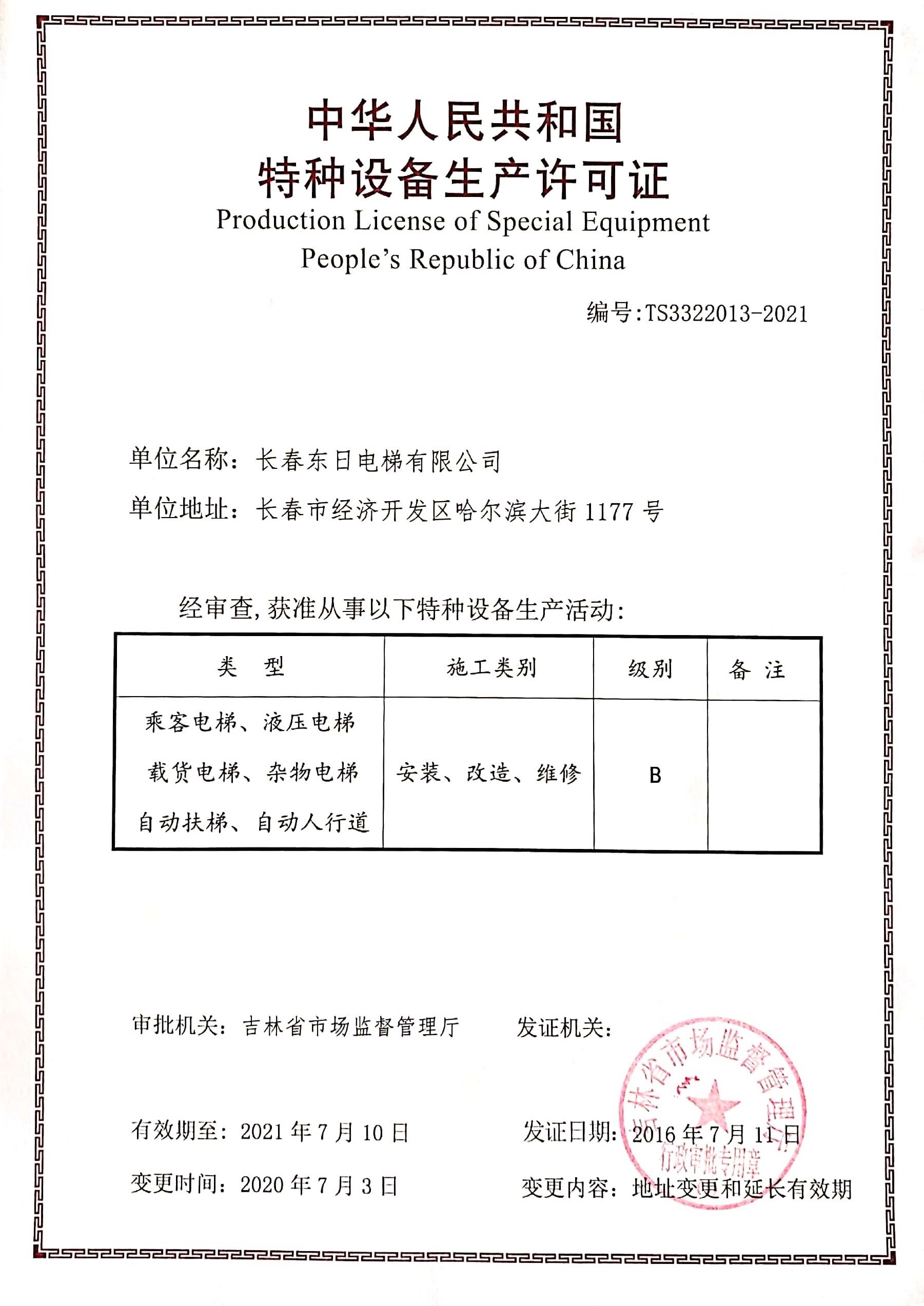 中华人民共和国
特种设备生产许可证
Production License of Special Equipment
People's Republic of China

编号:TS3322013-2021

单位名称：长春东日电梯有限公司

单位地址：长春市经济开发区哈尔滨大街 1177 号

经审查,获准从事以下特种设备生产活动：

| 类 型 | 施工类别 | 级别 | 备 注 |
|---|---|---|---|
| 乘客电梯、液压电梯 载货电梯、杂物电梯 自动扶梯、自动人行道 | 安装、改造、维修 | B | |

审批机关：吉林省市场监督管理厅

发证机关：

吉林省市场监督管理厅 行政审批专用章

有效期至：2021 年 7 月 10 日

发证日期：2016 年 7 月 11 日

变更时间：2020 年 7 月 3 日

变更内容：地址变更和延长有效期